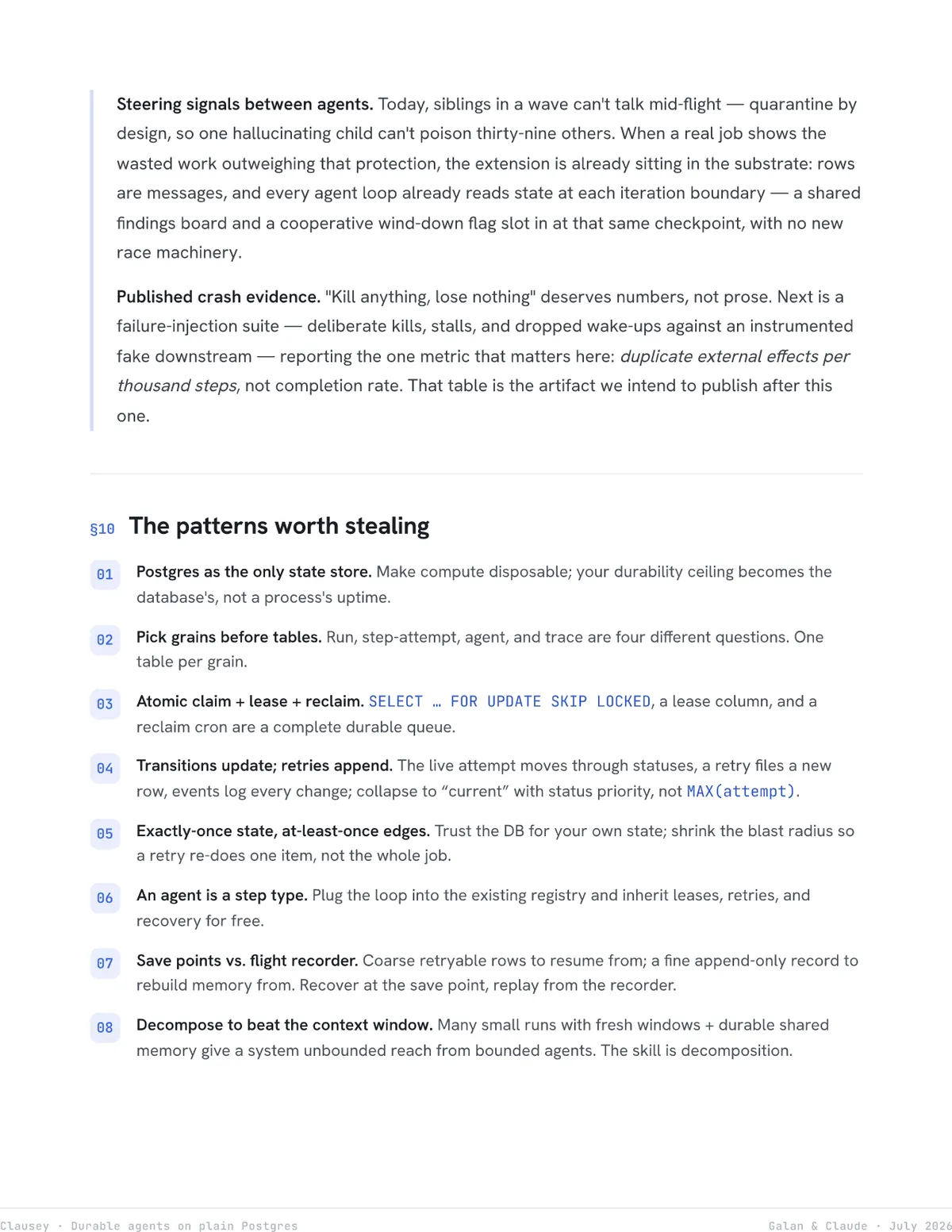 Steering signals between agents. Today, siblings in a wave can't talk mid-flight — quarantine by design, so one hallucinating child can't poison thirty-nine others. When a real job shows the wasted work outweighing that protection, the extension is already sitting in the substrate: rows are messages, and every agent loop already reads state at each iteration boundary — a shared findings board and a cooperative wind-down flag slot in at that same checkpoint, with no new race machinery.

Published crash evidence. "Kill anything, lose nothing" deserves numbers, not prose. Next is a failure-injection suite — deliberate kills, stalls, and dropped wake-ups against an instrumented fake downstream — reporting the one metric that matters here: duplicate external effects per thousand steps, not completion rate. That table is the artifact we intend to publish after this one.

§10 The patterns worth stealing

01 Postgres as the only state store. Make compute disposable; your durability ceiling becomes the database's, not a process's uptime.

02 Pick grains before tables. Run, step-attempt, agent, and trace are four different questions. One table per grain.

03 Atomic claim + lease + reclaim. SELECT … FOR UPDATE SKIP LOCKED, a lease column, and a reclaim cron are a complete durable queue.

04 Transitions update; retries append. The live attempt moves through statuses, a retry files a new row, events log every change; collapse to "current" with status priority, not MAX(attempt).

05 Exactly-once state, at-least-once edges. Trust the DB for your own state; shrink the blast radius so a retry re-does one item, not the whole job.

06 An agent is a step type. Plug the loop into the existing registry and inherit leases, retries, and recovery for free.

07 Save points vs. flight recorder. Coarse retryable rows to resume from; a fine append-only record to rebuild memory from. Recover at the save point, replay from the recorder.

08 Decompose to beat the context window. Many small runs with fresh windows + durable shared memory give a system unbounded reach from bounded agents. The skill is decomposition.

Clausey · Durable agents on plain Postgres
Galan & Claude · July 2026